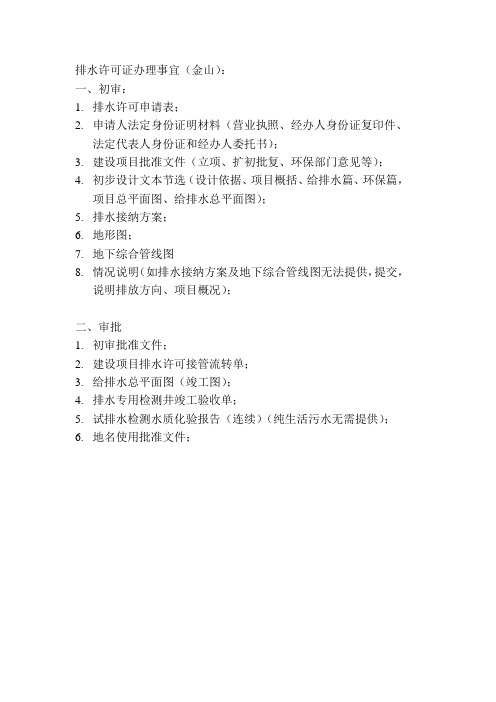 排水许可证办理事宜（金山）：

一、初审：

1. 排水许可申请表；
2. 申请人法定身份证明材料（营业执照、经办人身份证复印件、法定代表人身份证和经办人委托书）；
3. 建设项目批准文件（立项、扩初批复、环保部门意见等）；
4. 初步设计文本节选（设计依据、项目概括、给排水篇、环保篇，项目总平面图、给排水总平面图）；
5. 排水接纳方案；
6. 地形图；
7. 地下综合管线图
8. 情况说明（如排水接纳方案及地下综合管线图无法提供，提交，说明排放方向、项目概况）；

二、审批

1. 初审批准文件；
2. 建设项目排水许可接管流转单；
3. 给排水总平面图（竣工图）；
4. 排水专用检测井竣工验收单；
5. 试排水检测水质化验报告（连续）（纯生活污水无需提供）；
6. 地名使用批准文件；